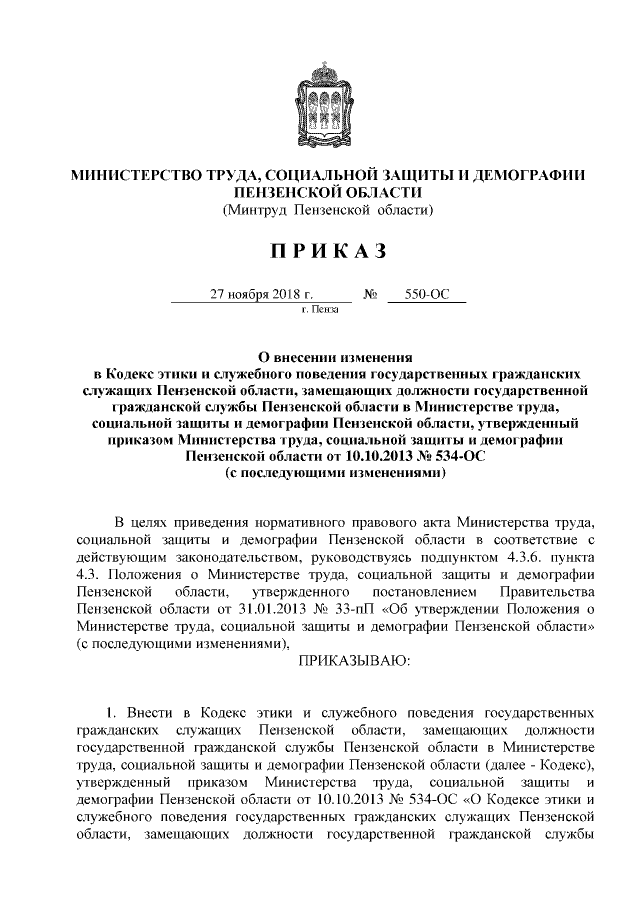 МИНИСТЕРСТВО ТРУДА, СОЦИАЛЬНОЙ ЗАЩИТЫ И ДЕМОГРАФИИ ПЕНЗЕНСКОЙ ОБЛАСТИ
(Минтруд Пензенской области)

ПРИКАЗ

27 ноября 2018 г. № 550-ОС
г. Пенза

О внесении изменения
в Кодекс этики и служебного поведения государственных гражданских служащих Пензенской области, замещающих должности государственной гражданской службы Пензенской области в Министерстве труда, социальной защиты и демографии Пензенской области, утвержденный приказом Министерства труда, социальной защиты и демографии Пензенской области от 10.10.2013 № 534-ОС
(с последующими изменениями)

В целях приведения нормативного правового акта Министерства труда, социальной защиты и демографии Пензенской области в соответствие с действующим законодательством, руководствуясь подпунктом 4.3.6. пункта 4.3. Положения о Министерстве труда, социальной защиты и демографии Пензенской области, утвержденного постановлением Правительства Пензенской области от 31.01.2013 № 33-пП «Об утверждении Положения о Министерстве труда, социальной защиты и демографии Пензенской области» (с последующими изменениями),

ПРИКАЗЫВАЮ:

1. Внести в Кодекс этики и служебного поведения государственных гражданских служащих Пензенской области, замещающих должности государственной гражданской службы Пензенской области в Министерстве труда, социальной защиты и демографии Пензенской области (далее - Кодекс), утвержденный приказом Министерства труда, социальной защиты и демографии Пензенской области от 10.10.2013 № 534-ОС «О Кодексе этики и служебного поведения государственных гражданских служащих Пензенской области, замещающих должности государственной гражданской службы